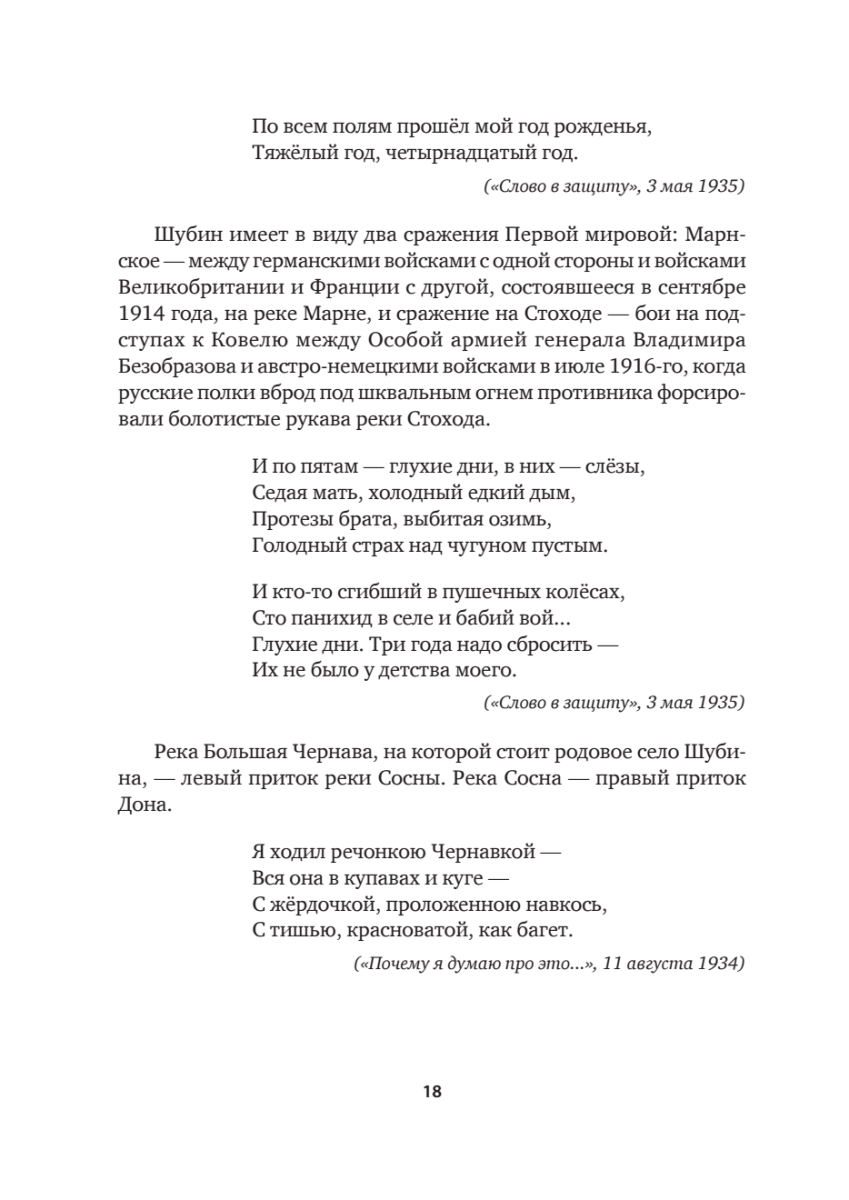 По всем полям прошёл мой год рожденья,
Тяжёлый год, четырнадцатый год.

(«Слово в защиту», 3 мая 1935)

Шубин имеет в виду два сражения Первой мировой: Марнское — между германскими войсками с одной стороны и войсками Великобритании и Франции с другой, состоявшееся в сентябре 1914 года, на реке Марне, и сражение на Стоходе — бои на подступах к Ковелю между Особой армией генерала Владимира Безобразова и австро-немецкими войсками в июле 1916-го, когда русские полки вброд под шквальным огнем противника форсировали болотистые рукава реки Стохода.

И по пятам — глухие дни, в них — слёзы,
Седая мать, холодный едкий дым,
Протезы брата, выбитая озимь,
Голодный страх над чугуном пустым.

И кто-то сгибший в пушечных колёсах,
Сто панихид в селе и бабий вой...
Глухие дни. Три года надо сбросить —
Их не было у детства моего.

(«Слово в защиту», 3 мая 1935)

Река Большая Чернава, на которой стоит родовое село Шубина, — левый приток реки Сосны. Река Сосна — правый приток Дона.

Я ходил речонкою Чернавкой —
Вся она в купавах и куге —
С жёрдочкой, проложенною навкось,
С тишью, красноватой, как багет.

(«Почему я думаю про это...», 11 августа 1934)

18